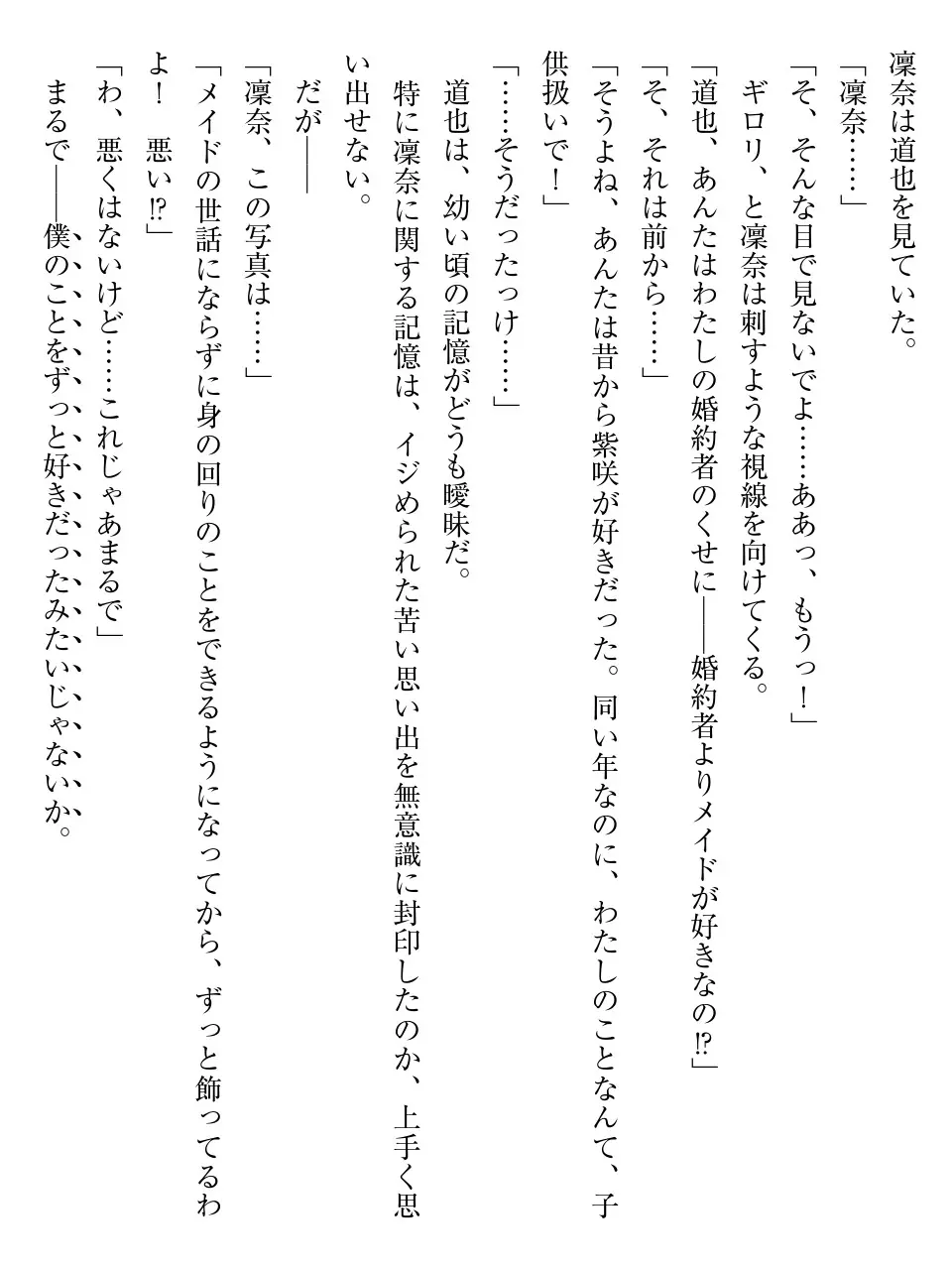 凜奈は道也を見ていた。

「凜奈……」

「そ、そんな目で見ないでよ……ああっ、もうっ！」

ギロリ、と凜奈は刺すような視線を向けてくる。

「道也、あんたはわたしの婚約者のくせに――婚約者よりメイドが好きなの⁉」

「そ、それは前から……」

「そうよね、あんたは昔から紫咲が好きだった。同い年なのに、わたしのことなんて、子供扱いで！」

「……そうだったっけ……」

道也は、幼い頃の記憶がどうも曖昧だ。

特に凜奈に関する記憶は、イジめられた苦い思い出を無意識に封印したのか、上手く思い出せない。

だが――

「凜奈、この写真は……」

「メイドの世話にならずに身の回りのことをできるようになってから、ずっと飾ってるわよ！　悪い⁉」

「わ、悪くはないけど……これじゃあまるで」

まるで――僕のことをずっと好きだったみたいじゃないか。